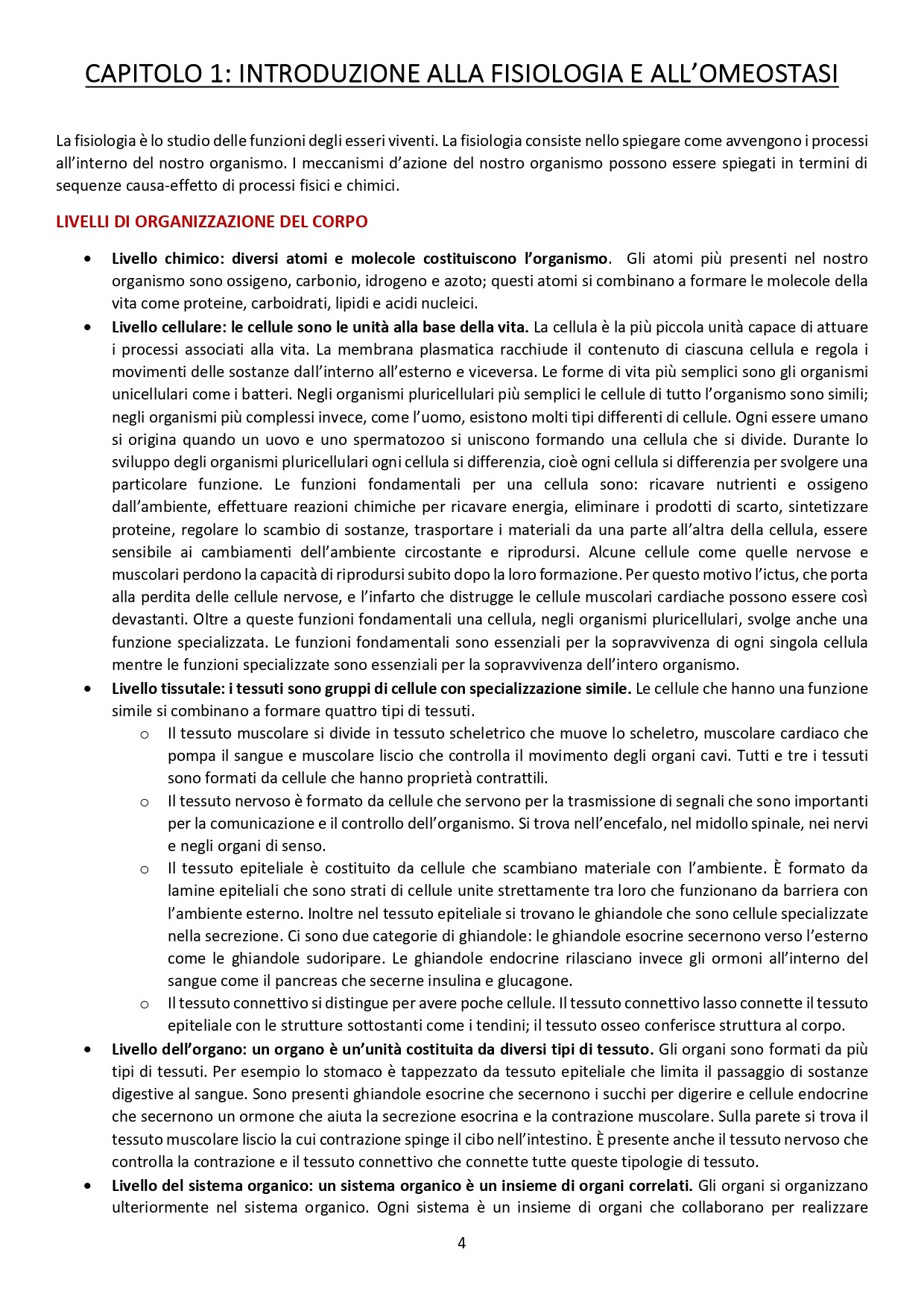 CAPITOLO 1: INTRODUZIONE ALLA FISIOLOGIA E ALL'OMEOSTASI

La fisiologia è lo studio delle funzioni degli esseri viventi. La fisiologia consiste nello spiegare come avvengono i processi all'interno del nostro organismo. I meccanismi d'azione del nostro organismo possono essere spiegati in termini di sequenze causa-effetto di processi fisici e chimici.

LIVELLI DI ORGANIZZAZIONE DEL CORPO

• Livello chimico: diversi atomi e molecole costituiscono l'organismo. Gli atomi più presenti nel nostro organismo sono ossigeno, carbonio, idrogeno e azoto; questi atomi si combinano a formare le molecole della vita come proteine, carboidrati, lipidi e acidi nucleici.
• Livello cellulare: le cellule sono le unità alla base della vita. La cellula è la più piccola unità capace di attuare i processi associati alla vita. La membrana plasmatica racchiude il contenuto di ciascuna cellula e regola i movimenti delle sostanze dall'interno all'esterno e viceversa. Le forme di vita più semplici sono gli organismi unicellulari come i batteri. Negli organismi pluricellulari più semplici le cellule di tutto l'organismo sono simili; negli organismi più complessi invece, come l'uomo, esistono molti tipi differenti di cellule. Ogni essere umano si origina quando un uovo e uno spermatozoo si uniscono formando una cellula che si divide. Durante lo sviluppo degli organismi pluricellulari ogni cellula si differenzia, cioè ogni cellula si differenzia per svolgere una particolare funzione. Le funzioni fondamentali per una cellula sono: ricavare nutrienti e ossigeno dall'ambiente, effettuare reazioni chimiche per ricavare energia, eliminare i prodotti di scarto, sintetizzare proteine, regolare lo scambio di sostanze, trasportare i materiali da una parte all'altra della cellula, essere sensibile ai cambiamenti dell'ambiente circostante e riprodursi. Alcune cellule come quelle nervose e muscolari perdono la capacità di riprodursi subito dopo la loro formazione. Per questo motivo l'ictus, che porta alla perdita delle cellule nervose, e l'infarto che distrugge le cellule muscolari cardiache possono essere così devastanti. Oltre a queste funzioni fondamentali una cellula, negli organismi pluricellulari, svolge anche una funzione specializzata. Le funzioni fondamentali sono essenziali per la sopravvivenza di ogni singola cellula mentre le funzioni specializzate sono essenziali per la sopravvivenza dell'intero organismo.
• Livello tissutale: i tessuti sono gruppi di cellule con specializzazione simile. Le cellule che hanno una funzione simile si combinano a formare quattro tipi di tessuti.
o Il tessuto muscolare si divide in tessuto scheletrico che muove lo scheletro, muscolare cardiaco che pompa il sangue e muscolare liscio che controlla il movimento degli organi cavi. Tutti e tre i tessuti sono formati da cellule che hanno proprietà contrattili.
o Il tessuto nervoso è formato da cellule che servono per la trasmissione di segnali che sono importanti per la comunicazione e il controllo dell'organismo. Si trova nell'encefalo, nel midollo spinale, nei nervi e negli organi di senso.
o Il tessuto epiteliale è costituito da cellule che scambiano materiale con l'ambiente. È formato da lamine epiteliali che sono strati di cellule unite strettamente tra loro che funzionano da barriera con l'ambiente esterno. Inoltre nel tessuto epiteliale si trovano le ghiandole che sono cellule specializzate nella secrezione. Ci sono due categorie di ghiandole: le ghiandole esocrine secernono verso l'esterno come le ghiandole sudoripare. Le ghiandole endocrine rilasciano invece gli ormoni all'interno del sangue come il pancreas che secerne insulina e glucagone.
o Il tessuto connettivo si distingue per avere poche cellule. Il tessuto connettivo lasso connette il tessuto epiteliale con le strutture sottostanti come i tendini; il tessuto osseo conferisce struttura al corpo.
• Livello dell'organo: un organo è un'unità costituita da diversi tipi di tessuto. Gli organi sono formati da più tipi di tessuti. Per esempio lo stomaco è tappezzato da tessuto epiteliale che limita il passaggio di sostanze digestive al sangue. Sono presenti ghiandole esocrine che secernono i succhi per digerire e cellule endocrine che secernono un ormone che aiuta la secrezione esocrina e la contrazione muscolare. Sulla parete si trova il tessuto muscolare liscio la cui contrazione spinge il cibo nell'intestino. È presente anche il tessuto nervoso che controlla la contrazione e il tessuto connettivo che connette tutte queste tipologie di tessuto.
• Livello del sistema organico: un sistema organico è un insieme di organi correlati. Gli organi si organizzano ulteriormente nel sistema organico. Ogni sistema è un insieme di organi che collaborano per realizzare

4